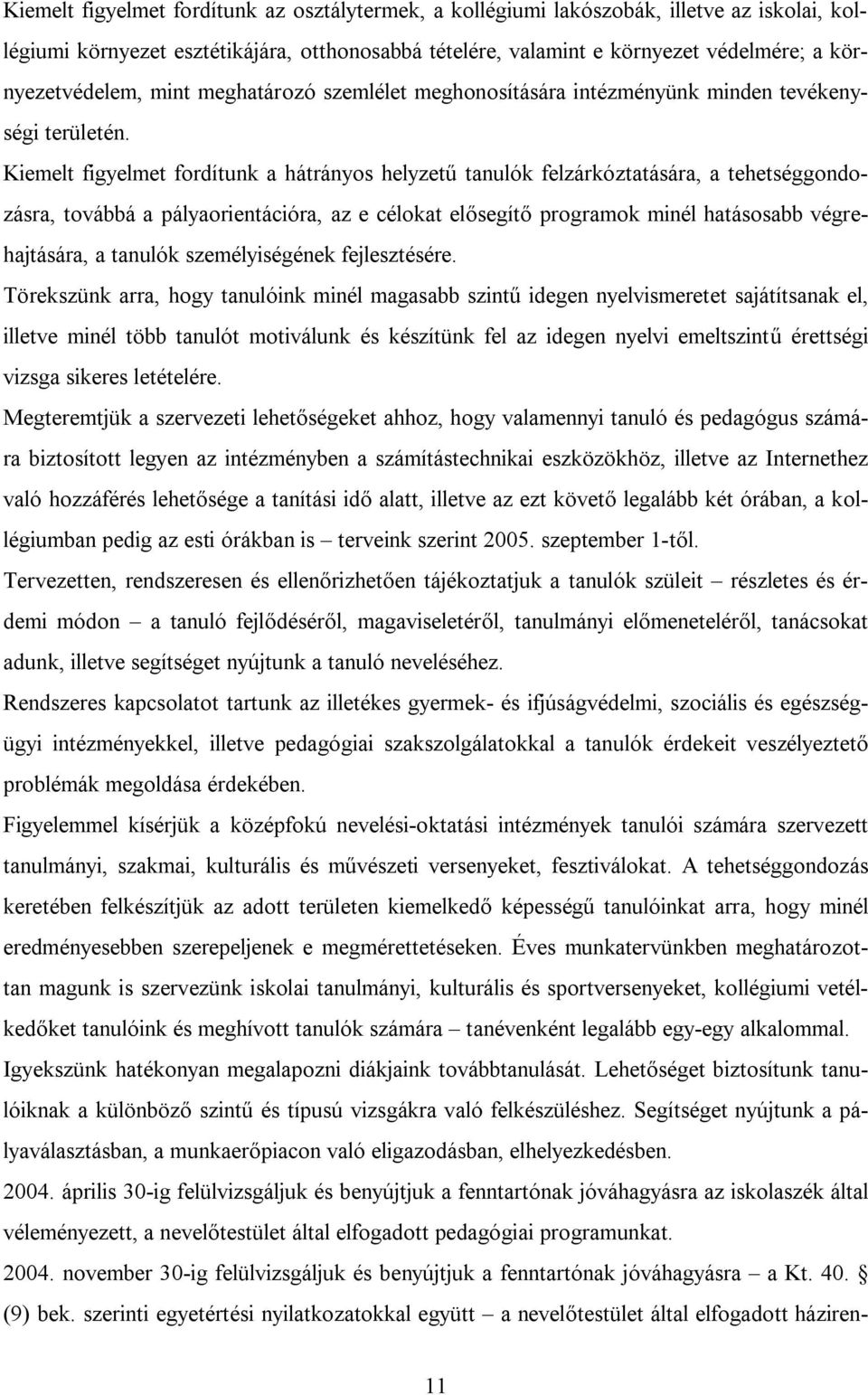 Kiemelt figyelmet fordítunk az osztálytermek, a kollégiumi lakószobák, illetve az iskolai, kollégiumi környezet esztétikájára, otthonosabbá tételére, valamint e környezet védelmére; a környezetvédelem, mint meghatározó szemlélet meghonosítására intézményünk minden tevékenységi területén.

Kiemelt figyelmet fordítunk a hátrányos helyzetű tanulók felzárkóztatására, a tehetséggondozásra, továbbá a pályaorientációra, az e célokat elősegítő programok minél hatásosabb végrehajtására, a tanulók személyiségének fejlesztésére.

Törekszünk arra, hogy tanulóink minél magasabb szintű idegen nyelvismeretet sajátítsanak el, illetve minél több tanulót motiválunk és készítünk fel az idegen nyelvi emeltszintű érettségi vizsga sikeres letételére.

Megteremtjük a szervezeti lehetőségeket ahhoz, hogy valamennyi tanuló és pedagógus számára biztosított legyen az intézményben a számítástechnikai eszközökhöz, illetve az Internethez való hozzáférés lehetősége a tanítási idő alatt, illetve az ezt követő legalább két órában, a kollégiumban pedig az esti órákban is – terveink szerint 2005. szeptember 1-től.

Tervezetten, rendszeresen és ellenőrizhetően tájékoztatjuk a tanulók szüleit – részletes és érdemi módon – a tanuló fejlődéséről, magaviseletéről, tanulmányi előmeneteléről, tanácsokat adunk, illetve segítséget nyújtunk a tanuló neveléséhez.

Rendszeres kapcsolatot tartunk az illetékes gyermek- és ifjúságvédelmi, szociális és egészségügyi intézményekkel, illetve pedagógiai szakszolgálatokkal a tanulók érdekeit veszélyeztető problémák megoldása érdekében.

Figyelemmel kísérjük a középfokú nevelési-oktatási intézmények tanulói számára szervezett tanulmányi, szakmai, kulturális és művészeti versenyeket, fesztiválokat. A tehetséggondozás keretében felkészítjük az adott területen kiemelkedő képességű tanulóinkat arra, hogy minél eredményesebben szerepeljenek e megmérettetéseken. Éves munkatervünkben meghatározottan magunk is szervezünk iskolai tanulmányi, kulturális és sportversenyeket, kollégiumi vetélkedőket tanulóink és meghívott tanulók számára – tanévenként legalább egy-egy alkalommal.

Igyekszünk hatékonyan megalapozni diákjaink továbbtanulását. Lehetőséget biztosítunk tanulóiknak a különböző szintű és típusú vizsgákra való felkészüléshez. Segítséget nyújtunk a pályaválasztásban, a munkaerőpiacon való eligazodásban, elhelyezkedésben.

2004. április 30-ig felülvizsgáljuk és benyújtjuk a fenntartónak jóváhagyásra az iskolaszék által véleményezett, a nevelőtestület által elfogadott pedagógiai programunkat.

2004. november 30-ig felülvizsgáljuk és benyújtjuk a fenntartónak jóváhagyásra – a Kt. 40. § (9) bek. szerinti egyetértési nyilatkozatokkal együtt – a nevelőtestület által elfogadott háziren-

11